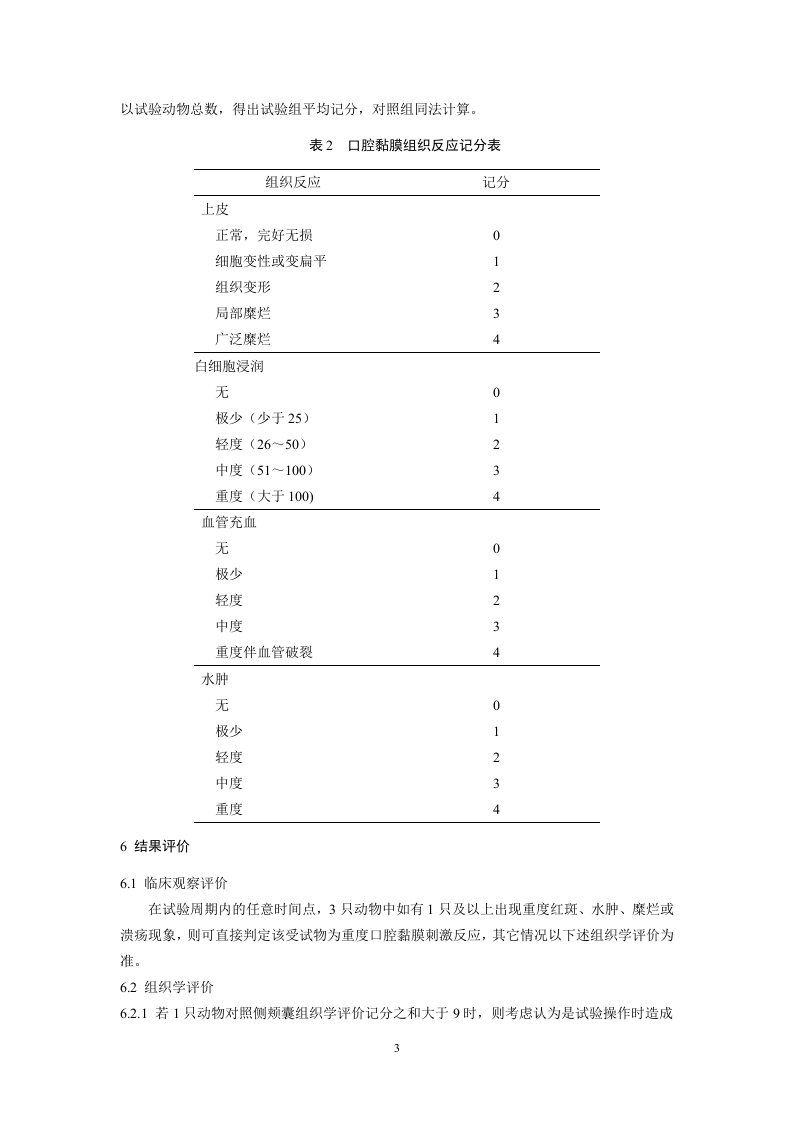 以试验动物总数，得出试验组平均记分，对照组同法计算。

表 2　口腔黏膜组织反应记分表

| 组织反应 | 记分 |
|---|---|
| 上皮 | |
| 正常，完好无损 | 0 |
| 细胞变性或变扁平 | 1 |
| 组织变形 | 2 |
| 局部糜烂 | 3 |
| 广泛糜烂 | 4 |
| 白细胞浸润 | |
| 无 | 0 |
| 极少（少于 25） | 1 |
| 轻度（26～50） | 2 |
| 中度（51～100） | 3 |
| 重度（大于 100) | 4 |
| 血管充血 | |
| 无 | 0 |
| 极少 | 1 |
| 轻度 | 2 |
| 中度 | 3 |
| 重度伴血管破裂 | 4 |
| 水肿 | |
| 无 | 0 |
| 极少 | 1 |
| 轻度 | 2 |
| 中度 | 3 |
| 重度 | 4 |

6 结果评价

6.1 临床观察评价

在试验周期内的任意时间点，3 只动物中如有 1 只及以上出现重度红斑、水肿、糜烂或溃疡现象，则可直接判定该受试物为重度口腔黏膜刺激反应，其它情况以下述组织学评价为准。

6.2 组织学评价

6.2.1 若 1 只动物对照侧颊囊组织学评价记分之和大于 9 时，则考虑认为是试验操作时造成

3